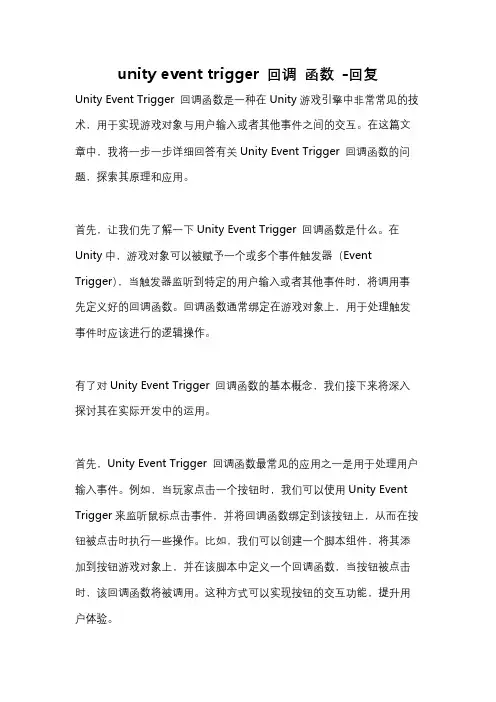 unity event trigger 回调 函数 -回复

Unity Event Trigger 回调函数是一种在 Unity 游戏引擎中非常常见的技术，用于实现游戏对象与用户输入或者其他事件之间的交互。在这篇文章中，我将一步一步详细回答有关 Unity Event Trigger 回调函数的问题，探索其原理和应用。

首先，让我们先了解一下 Unity Event Trigger 回调函数是什么。在 Unity 中，游戏对象可以被赋予一个或多个事件触发器（Event Trigger），当触发器监听到特定的用户输入或者其他事件时，将调用事先定义好的回调函数。回调函数通常绑定在游戏对象上，用于处理触发事件时应该进行的逻辑操作。

有了对 Unity Event Trigger 回调函数的基本概念，我们接下来将深入探讨其在实际开发中的运用。

首先，Unity Event Trigger 回调函数最常见的应用之一是用于处理用户输入事件。例如，当玩家点击一个按钮时，我们可以使用 Unity Event Trigger 来监听鼠标点击事件，并将回调函数绑定到该按钮上，从而在按钮被点击时执行一些操作。比如，我们可以创建一个脚本组件，将其添加到按钮游戏对象上，并在该脚本中定义一个回调函数，当按钮被点击时，该回调函数将被调用。这种方式可以实现按钮的交互功能，提升用户体验。